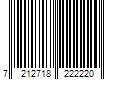 7 212718 222220